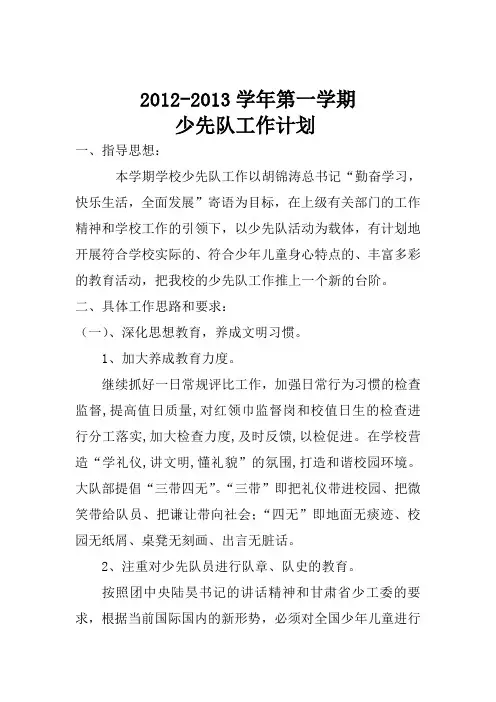 2012-2013 学年第一学期
少先队工作计划

一、指导思想：

本学期学校少先队工作以胡锦涛总书记“勤奋学习，快乐生活，全面发展”寄语为目标，在上级有关部门的工作精神和学校工作的引领下，以少先队活动为载体，有计划地开展符合学校实际的、符合少年儿童身心特点的、丰富多彩的教育活动，把我校的少先队工作推上一个新的台阶。

二、具体工作思路和要求：

（一）、深化思想教育，养成文明习惯。

1、加大养成教育力度。

继续抓好一日常规评比工作，加强日常行为习惯的检查监督，提高值日质量，对红领巾监督岗和校值日生的检查进行分工落实，加大检查力度，及时反馈，以检促进。在学校营造“学礼仪，讲文明，懂礼貌”的氛围，打造和谐校园环境。大队部提倡“三带四无”。“三带”即把礼仪带进校园、把微笑带给队员、把谦让带向社会；“四无”即地面无痰迹、校园无纸屑、桌凳无刻画、出言无脏话。

2、注重对少先队员进行队章、队史的教育。

按照团中央陆昊书记的讲话精神和甘肃省少工委的要求，根据当前国际国内的新形势，必须对全国少年儿童进行